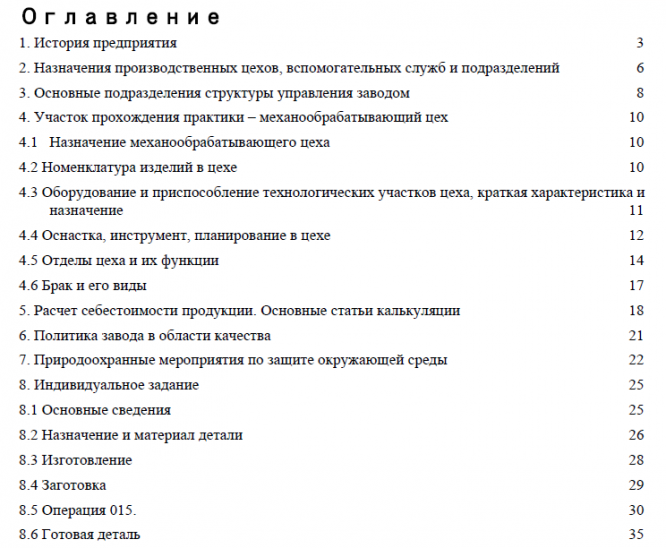 Оглавление

1. История предприятия 3

2. Назначения производственных цехов, вспомогательных служб и подразделений 6

3. Основные подразделения структуры управления заводом 8

4. Участок прохождения практики – механообрабатывающий цех 10

4.1 Назначение механообрабатывающего цеха 10

4.2 Номенклатура изделий в цехе 10

4.3 Оборудование и приспособление технологических участков цеха, краткая характеристика и назначение 11

4.4 Оснастка, инструмент, планирование в цехе 12

4.5 Отделы цеха и их функции 14

4.6 Брак и его виды 17

5. Расчет себестоимости продукции. Основные статьи калькуляции 18

6. Политика завода в области качества 21

7. Природоохранные мероприятия по защите окружающей среды 22

8. Индивидуальное задание 25

8.1 Основные сведения 25

8.2 Назначение и материал детали 26

8.3 Изготовление 28

8.4 Заготовка 29

8.5 Операция 015. 30

8.6 Готовая деталь 35